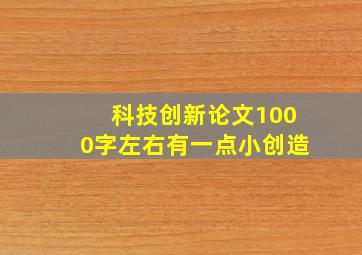 科技创新论文1000字左右有一点小创造